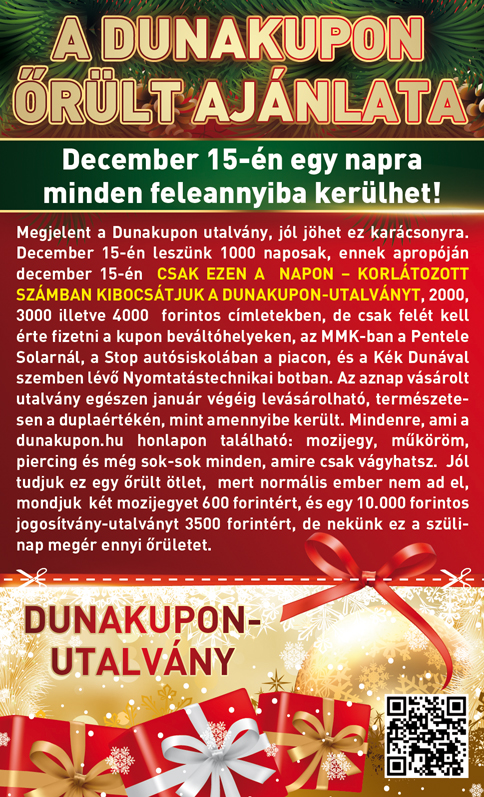 A DUNAKUPON ŐRÜLT AJÁNLATA

December 15-én egy napra minden feleannyiba kerülhet!

Megjelent a Dunakupon utalvány, jól jöhet ez karácsonyra. December 15-én leszünk 1000 naposak, ennek apropóján december 15-én CSAK EZEN A NAPON – KORLÁTOZOTT SZÁMBAN KIBOCSÁTJUK A DUNAKUPON-UTALVÁNYT, 2000, 3000 illetve 4000 forintos címletekben, de csak felét kell érte fizetni a kupon beváltóhelyeken, az MMK-ban a Pentele Solarnál, a Stop autósiskolában a piacon, és a Kék Dunával szemben lévő Nyomtatástechnikai botban. Az aznap vásárolt utalvány egészen január végéig levásárolható, természetesen a duplaértékén, mint amennyibe került. Mindenre, ami a dunakupon.hu honlapon található: mozijegy, műköröm, piercing és még sok-sok minden, amire csak vágyhatsz. Jól tudjuk ez egy őrült ötlet, mert normális ember nem ad el, mondjuk két mozijegyet 600 forintért, és egy 10.000 forintos jogosítvány-utalványt 3500 forintért, de nekünk ez a szülinap megér ennyi őrületet.

DUNAKUPON-UTALVÁNY